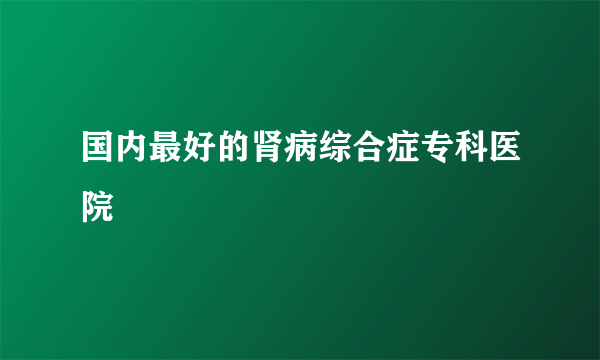 国内最好的肾病综合症专科医院